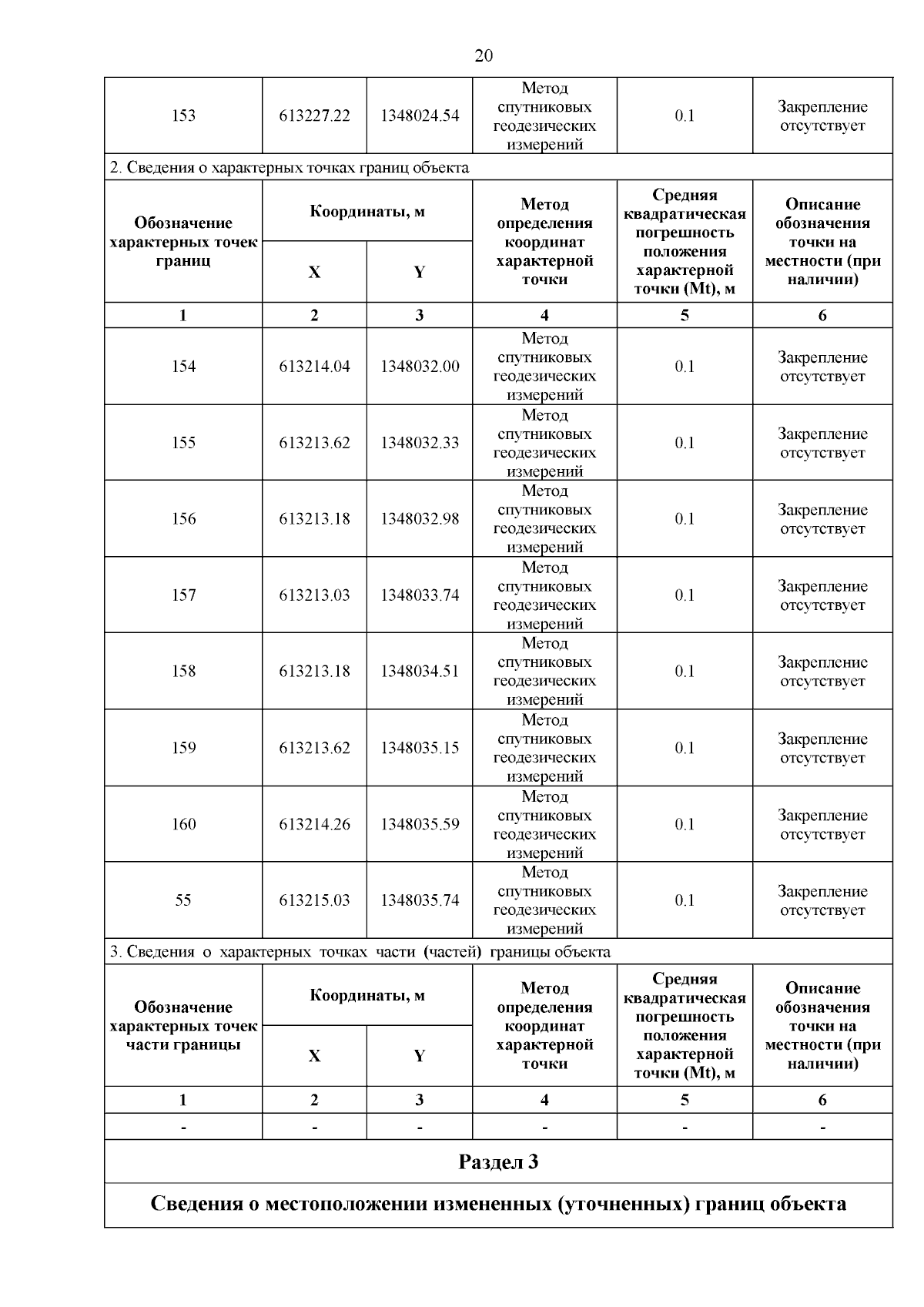 20

| 153 | 613227.22 | 1348024.54 | Метод спутниковых геодезических измерений | 0.1 | Закрепление отсутствует |
|---|---|---|---|---|---|

2. Сведения о характерных точках границ объекта

| Обозначение характерных точек границ | Координаты, м X | Координаты, м Y | Метод определения координат характерной точки | Средняя квадратическая погрешность положения характерной точки (Mt), м | Описание обозначения точки на местности (при наличии) |
|---|---|---|---|---|---|
| 1 | 2 | 3 | 4 | 5 | 6 |
| 154 | 613214.04 | 1348032.00 | Метод спутниковых геодезических измерений | 0.1 | Закрепление отсутствует |
| 155 | 613213.62 | 1348032.33 | Метод спутниковых геодезических измерений | 0.1 | Закрепление отсутствует |
| 156 | 613213.18 | 1348032.98 | Метод спутниковых геодезических измерений | 0.1 | Закрепление отсутствует |
| 157 | 613213.03 | 1348033.74 | Метод спутниковых геодезических измерений | 0.1 | Закрепление отсутствует |
| 158 | 613213.18 | 1348034.51 | Метод спутниковых геодезических измерений | 0.1 | Закрепление отсутствует |
| 159 | 613213.62 | 1348035.15 | Метод спутниковых геодезических измерений | 0.1 | Закрепление отсутствует |
| 160 | 613214.26 | 1348035.59 | Метод спутниковых геодезических измерений | 0.1 | Закрепление отсутствует |
| 55 | 613215.03 | 1348035.74 | Метод спутниковых геодезических измерений | 0.1 | Закрепление отсутствует |

3. Сведения о характерных точках части (частей) границы объекта

| Обозначение характерных точек части границы | Координаты, м X | Координаты, м Y | Метод определения координат характерной точки | Средняя квадратическая погрешность положения характерной точки (Mt), м | Описание обозначения точки на местности (при наличии) |
|---|---|---|---|---|---|
| 1 | 2 | 3 | 4 | 5 | 6 |
| - | - | - | - | - | - |

Раздел 3

Сведения о местоположении измененных (уточненных) границ объекта